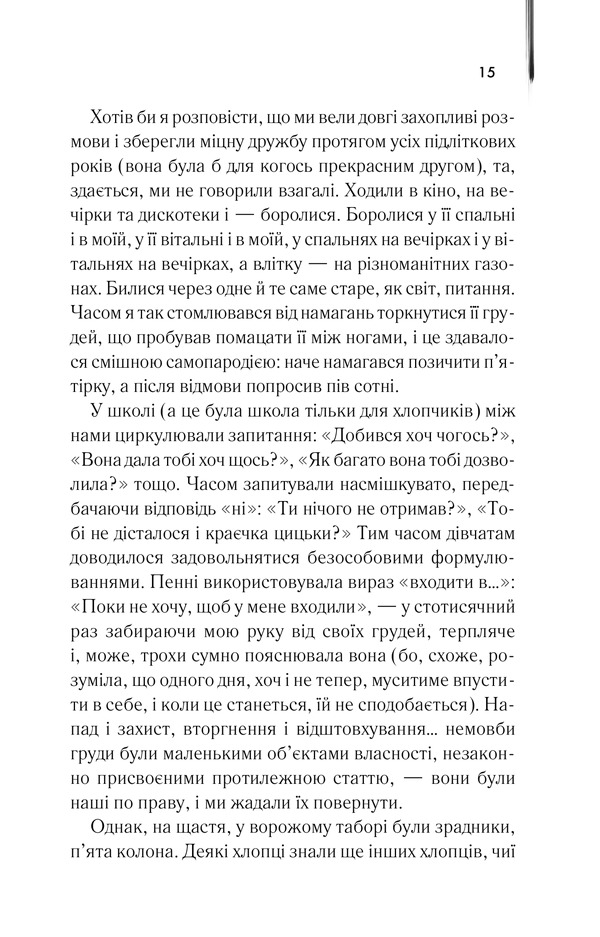 15

Хотів би я розповісти, що ми вели довгі захопливі розмови і зберегли міцну дружбу протягом усіх підліткових років (вона була б для когось прекрасним другом), та, здається, ми не говорили взагалі. Ходили в кіно, на вечірки та дискотеки і — боролися. Боролися у її спальні і в моїй, у її вітальні і в моїй, у спальнях на вечірках і у вітальнях на вечірках, а влітку — на різноманітних газонах. Билися через одне й те саме старе, як світ, питання. Часом я так стомлювався від намагань торкнутися її грудей, що пробував помацати її між ногами, і це здавалося смішною самопародією: наче намагався позичити п'ятірку, а після відмови попросив пів сотні.

У школі (а це була школа тільки для хлопчиків) між нами циркулювали запитання: «Добився хоч чогось?», «Вона дала тобі хоч щось?», «Як багато вона тобі дозволила?» тощо. Часом запитували насмішкувато, передбачаючи відповідь «ні»: «Ти нічого не отримав?», «Тобі не дісталося і краєчка цицьки?» Тим часом дівчатам доводилося задовольнятися безособовими формулюваннями. Пенні використовувала вираз «входити в...»: «Поки не хочу, щоб у мене входили», — у стотисячний раз забираючи мою руку від своїх грудей, терпляче і, може, трохи сумно пояснювала вона (бо, схоже, розуміла, що одного дня, хоч і не тепер, муситиме впустити в себе, і коли це станеться, їй не сподобається). Напад і захист, вторгнення і відштовхування... немовби груди були маленькими об'єктами власності, незаконно присвоєними протилежною статтю, — вони були наші по праву, і ми жадали їх повернути.

Однак, на щастя, у ворожому таборі були зрадники, п'ята колона. Деякі хлопці знали ще інших хлопців, чиї